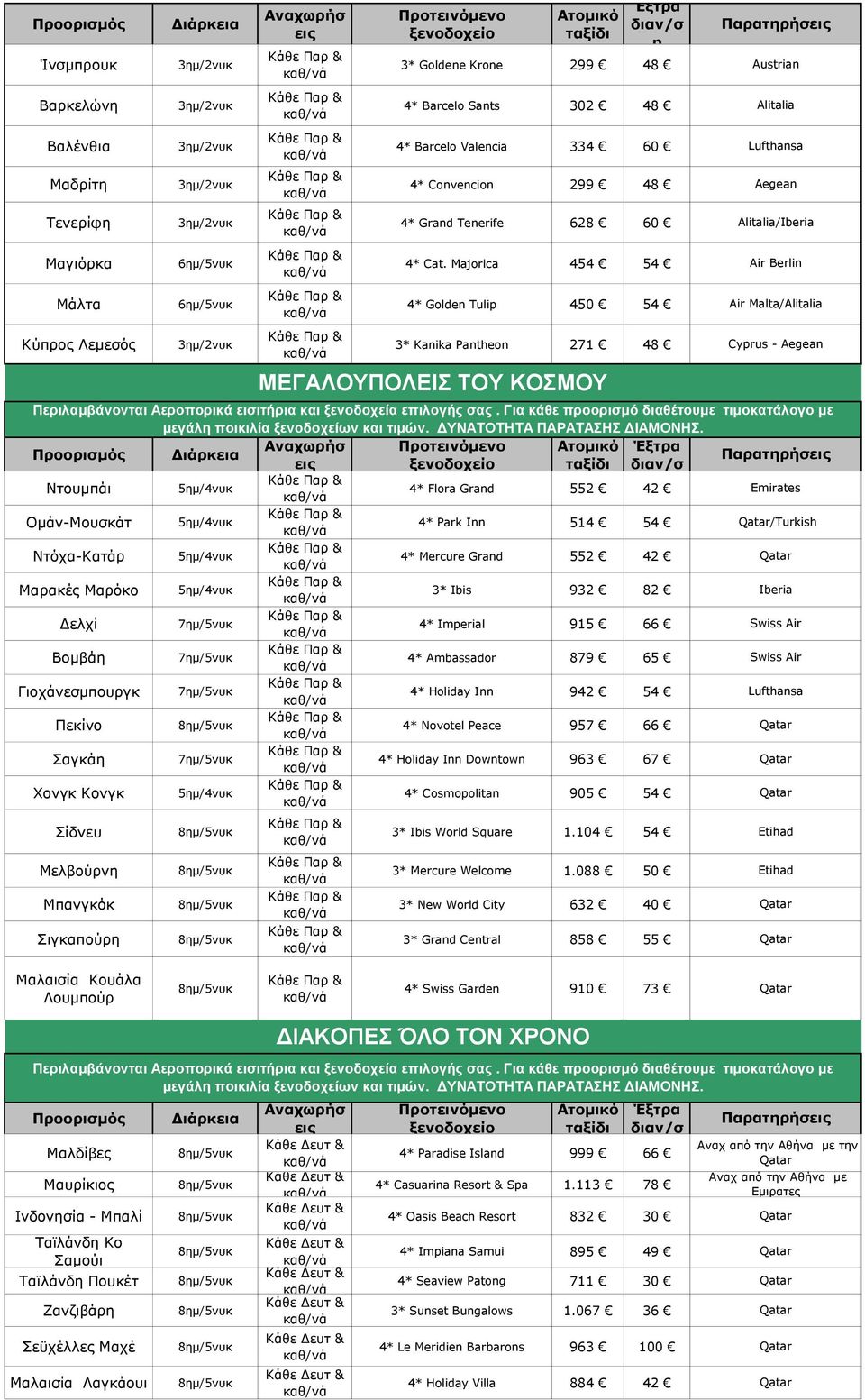 | Προορισμός | Διάρκεια | Αναχωρήσεις | Προτεινόμενο ξενοδοχείο | Ατομικό ταξίδι | Έξτρα διαν/ση | Παρατηρήσεις |
|---|---|---|---|---|---|---|
| Ίνσμπρουκ | 3ημ/2νυκ | Κάθε Παρ & καθ/νά | 3* Goldene Krone | 299 € | 48 € | Austrian |
| Βαρκελώνη | 3ημ/2νυκ | Κάθε Παρ & καθ/νά | 4* Barcelo Sants | 302 € | 48 € | Alitalia |
| Βαλένθια | 3ημ/2νυκ | Κάθε Παρ & καθ/νά | 4* Barcelo Valencia | 334 € | 60 € | Lufthansa |
| Μαδρίτη | 3ημ/2νυκ | Κάθε Παρ & καθ/νά | 4* Convencion | 299 € | 48 € | Aegean |
| Τενερίφη | 3ημ/2νυκ | Κάθε Παρ & καθ/νά | 4* Grand Tenerife | 628 € | 60 € | Alitalia/Iberia |
| Μαγιόρκα | 6ημ/5νυκ | Κάθε Παρ & καθ/νά | 4* Cat. Majorica | 454 € | 54 € | Air Berlin |
| Μάλτα | 6ημ/5νυκ | Κάθε Παρ & καθ/νά | 4* Golden Tulip | 450 € | 54 € | Air Malta/Alitalia |
| Κύπρος Λεμεσός | 3ημ/2νυκ | Κάθε Παρ & καθ/νά | 3* Kanika Pantheon | 271 € | 48 € | Cyprus - Aegean |

ΜΕΓΑΛΟΥΠΟΛΕΙΣ ΤΟΥ ΚΟΣΜΟΥ

Περιλαμβάνονται Αεροπορικά εισιτήρια και ξενοδοχεία επιλογής σας . Για κάθε προορισμό διαθέτουμε τιμοκατάλογο με μεγάλη ποικιλία ξενοδοχείων και τιμών. ΔΥΝΑΤΟΤΗΤΑ ΠΑΡΑΤΑΣΗΣ ΔΙΑΜΟΝΗΣ.

| Προορισμός | Διάρκεια | Αναχωρήσεις | Προτεινόμενο ξενοδοχείο | Ατομικό ταξίδι | Έξτρα διαν/σ | Παρατηρήσεις |
|---|---|---|---|---|---|---|
| Ντουμπάι | 5ημ/4νυκ | Κάθε Παρ & καθ/νά | 4* Flora Grand | 552 € | 42 € | Emirates |
| Ομάν-Μουσκάτ | 5ημ/4νυκ | Κάθε Παρ & καθ/νά | 4* Park Inn | 514 € | 54 € | Qatar/Turkish |
| Ντόχα-Κατάρ | 5ημ/4νυκ | Κάθε Παρ & καθ/νά | 4* Mercure Grand | 552 € | 42 € | Qatar |
| Μαρακές Μαρόκο | 5ημ/4νυκ | Κάθε Παρ & καθ/νά | 3* Ibis | 932 € | 82 € | Iberia |
| Δελχί | 7ημ/5νυκ | Κάθε Παρ & καθ/νά | 4* Imperial | 915 € | 66 € | Swiss Air |
| Βομβάη | 7ημ/5νυκ | Κάθε Παρ & καθ/νά | 4* Ambassador | 879 € | 65 € | Swiss Air |
| Γιοχάνεσμπουργκ | 7ημ/5νυκ | Κάθε Παρ & καθ/νά | 4* Holiday Inn | 942 € | 54 € | Lufthansa |
| Πεκίνο | 8ημ/5νυκ | Κάθε Παρ & καθ/νά | 4* Novotel Peace | 957 € | 66 € | Qatar |
| Σαγκάη | 7ημ/5νυκ | Κάθε Παρ & καθ/νά | 4* Holiday Inn Downtown | 963 € | 67 € | Qatar |
| Χονγκ Κονγκ | 5ημ/4νυκ | Κάθε Παρ & καθ/νά | 4* Cosmopolitan | 905 € | 54 € | Qatar |
| Σίδνευ | 8ημ/5νυκ | Κάθε Παρ & καθ/νά | 3* Ibis World Square | 1.104 € | 54 € | Etihad |
| Μελβούρνη | 8ημ/5νυκ | Κάθε Παρ & καθ/νά | 3* Mercure Welcome | 1.088 € | 50 € | Etihad |
| Μπανγκόκ | 8ημ/5νυκ | Κάθε Παρ & καθ/νά | 3* New World City | 632 € | 40 € | Qatar |
| Σιγκαπούρη | 8ημ/5νυκ | Κάθε Παρ & καθ/νά | 3* Grand Central | 858 € | 55 € | Qatar |
| Μαλαισία Κουάλα Λουμπούρ | 8ημ/5νυκ | Κάθε Παρ & καθ/νά | 4* Swiss Garden | 910 € | 73 € | Qatar |

ΔΙΑΚΟΠΕΣ ΌΛΟ ΤΟΝ ΧΡΟΝΟ

Περιλαμβάνονται Αεροπορικά εισιτήρια και ξενοδοχεία επιλογής σας . Για κάθε προορισμό διαθέτουμε τιμοκατάλογο με μεγάλη ποικιλία ξενοδοχείων και τιμών. ΔΥΝΑΤΟΤΗΤΑ ΠΑΡΑΤΑΣΗΣ ΔΙΑΜΟΝΗΣ.

| Προορισμός | Διάρκεια | Αναχωρήσεις | Προτεινόμενο ξενοδοχείο | Ατομικό ταξίδι | Έξτρα διαν/σ | Παρατηρήσεις |
|---|---|---|---|---|---|---|
| Μαλδίβες | 8ημ/5νυκ | Κάθε Δευτ & καθ/νά | 4* Paradise Island | 999 € | 66 € | Αναχ από την Αθήνα με την Qatar |
| Μαυρίκιος | 8ημ/5νυκ | Κάθε Δευτ & καθ/νά | 4* Casuarina Resort & Spa | 1.113 € | 78 € | Αναχ από την Αθήνα με Εμιρατες |
| Ινδονησία - Μπαλί | 8ημ/5νυκ | Κάθε Δευτ & καθ/νά | 4* Oasis Beach Resort | 832 € | 30 € | Qatar |
| Ταϊλάνδη Κο Σαμούι | 8ημ/5νυκ | Κάθε Δευτ & καθ/νά | 4* Impiana Samui | 895 € | 49 € | Qatar |
| Ταϊλάνδη Πουκέτ | 8ημ/5νυκ | Κάθε Δευτ & καθ/νά | 4* Seaview Patong | 711 € | 30 € | Qatar |
| Ζανζιβάρη | 8ημ/5νυκ | Κάθε Δευτ & καθ/νά | 3* Sunset Bungalows | 1.067 € | 36 € | Qatar |
| Σεϋχέλλες Μαχέ | 8ημ/5νυκ | Κάθε Δευτ & καθ/νά | 4* Le Meridien Barbarons | 963 € | 100 € | Qatar |
| Μαλαισία Λαγκάουι | 8ημ/5νυκ | Κάθε Δευτ & καθ/νά | 4* Holiday Villa | 884 € | 42 € | Qatar |